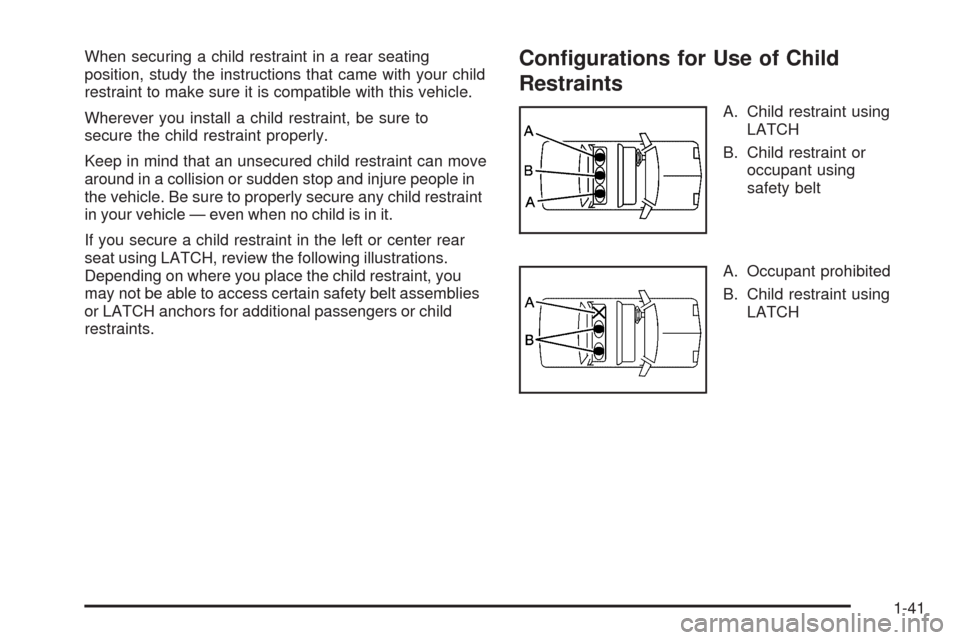 When securing a child restraint in a rear seating position, study the instructions that came with your child restraint to make sure it is compatible with this vehicle.

Wherever you install a child restraint, be sure to secure the child restraint properly.

Keep in mind that an unsecured child restraint can move around in a collision or sudden stop and injure people in the vehicle. Be sure to properly secure any child restraint in your vehicle — even when no child is in it.

If you secure a child restraint in the left or center rear seat using LATCH, review the following illustrations. Depending on where you place the child restraint, you may not be able to access certain safety belt assemblies or LATCH anchors for additional passengers or child restraints.

Configurations for Use of Child Restraints

A
B
A

A. Child restraint using LATCH

B. Child restraint or occupant using safety belt

A
B

A. Occupant prohibited

B. Child restraint using LATCH

1-41

carmanualsonline.info